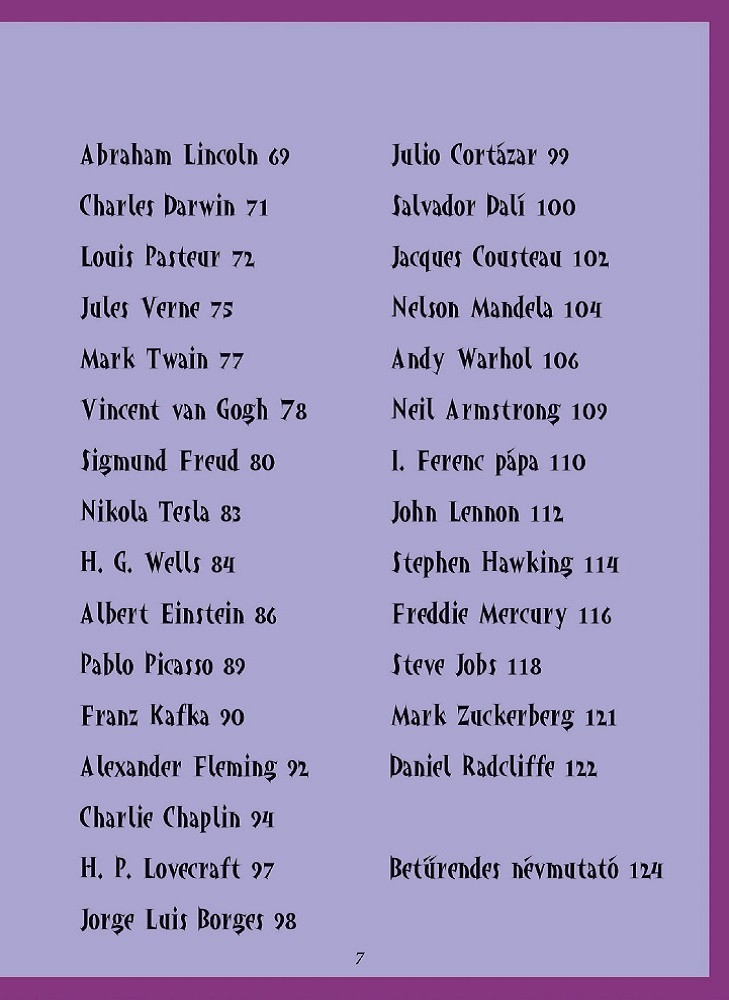 Abraham Lincoln 69
Charles Darwin 71
Louis Pasteur 72
Jules Verne 75
Mark Twain 77
Vincent van Gogh 78
Sigmund Freud 80
Nikola Tesla 83
H. G. Wells 84
Albert Einstein 86
Pablo Picasso 89
Franz Kafka 90
Alexander Fleming 92
Charlie Chaplin 94
H. P. Lovecraft 97
Jorge Luis Borges 98

Julio Cortázar 99
Salvador Dalí 100
Jacques Cousteau 102
Nelson Mandela 104
Andy Warhol 106
Neil Armstrong 109
I. Ferenc pápa 110
John Lennon 112
Stephen Hawking 114
Freddie Mercury 116
Steve Jobs 118
Mark Zuckerberg 121
Daniel Radcliffe 122

Betűrendes névmutató 124

7